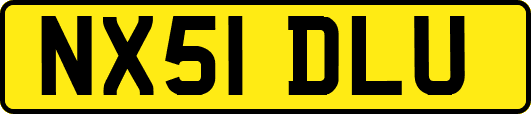 NX51 DLU